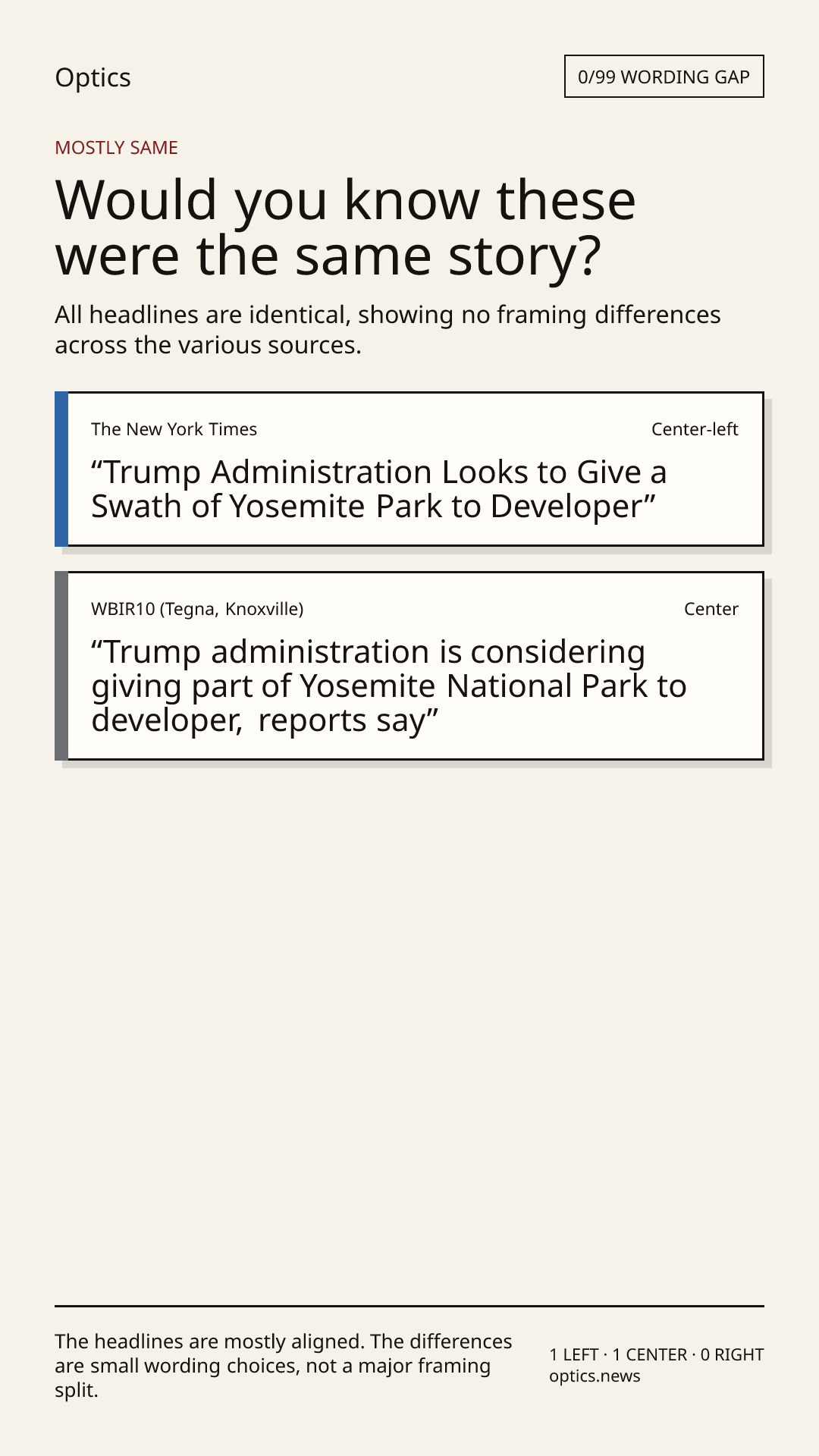 Optics

0/99 WORDING GAP

MOSTLY SAME

Would you know these were the same story?

All headlines are identical, showing no framing differences across the various sources.

The New York Times

Center-left

"Trump Administration Looks to Give a Swath of Yosemite Park to Developer"

WBIR10 (Tegna, Knoxville)

Center

"Trump administration is considering giving part of Yosemite National Park to developer, reports say"

The headlines are mostly aligned. The differences are small wording choices, not a major framing split.

1 LEFT · 1 CENTER · 0 RIGHT
optics.news